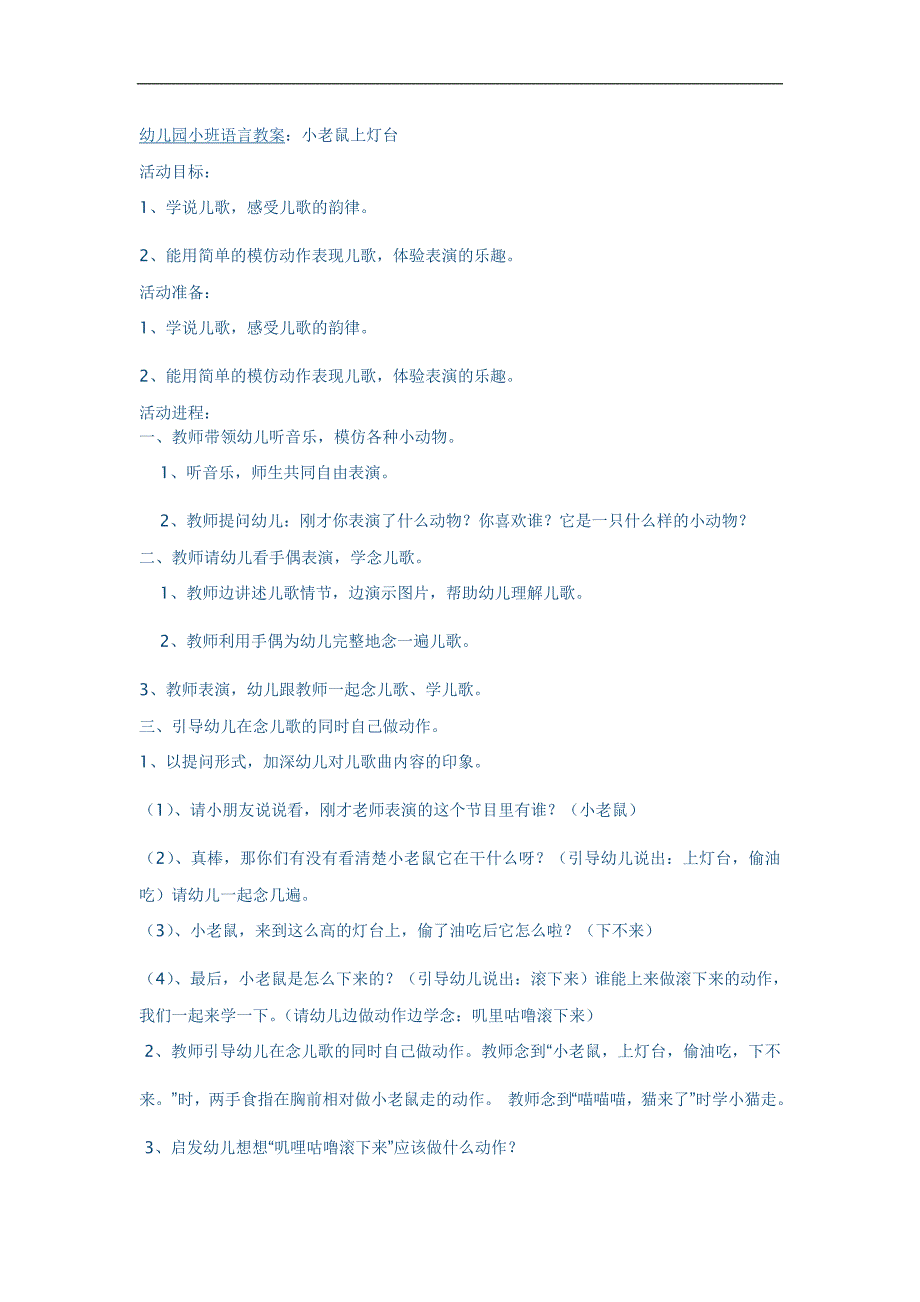 幼儿园小班语言教案：小老鼠上灯台

活动目标：

1、学说儿歌，感受儿歌的韵律。

2、能用简单的模仿动作表现儿歌，体验表演的乐趣。

活动准备：

1、学说儿歌，感受儿歌的韵律。

2、能用简单的模仿动作表现儿歌，体验表演的乐趣。

活动进程：

一、教师带领幼儿听音乐，模仿各种小动物。

1、听音乐，师生共同自由表演。

2、教师提问幼儿：刚才你表演了什么动物？你喜欢谁？它是一只什么样的小动物？

二、教师请幼儿看手偶表演，学念儿歌。

1、教师边讲述儿歌情节，边演示图片，帮助幼儿理解儿歌。

2、教师利用手偶为幼儿完整地念一遍儿歌。

3、教师表演，幼儿跟教师一起念儿歌、学儿歌。

三、引导幼儿在念儿歌的同时自己做动作。

1、以提问形式，加深幼儿对儿歌曲内容的印象。

（1）、请小朋友说说看，刚才老师表演的这个节目里有谁？（小老鼠）

（2）、真棒，那你们有没有看清楚小老鼠它在干什么呀？（引导幼儿说出：上灯台，偷油吃）请幼儿一起念几遍。

（3）、小老鼠，来到这么高的灯台上，偷了油吃后它怎么啦？（下不来）

（4）、最后，小老鼠是怎么下来的？（引导幼儿说出：滚下来）谁能上来做滚下来的动作，我们一起来学一下。（请幼儿边做动作边学念：叽里咕噜滚下来）

2、教师引导幼儿在念儿歌的同时自己做动作。教师念到“小老鼠，上灯台，偷油吃，下不来。”时，两手食指在胸前相对做小老鼠走的动作。 教师念到“喵喵喵，猫来了”时学小猫走。

3、启发幼儿想想“叽哩咕噜滚下来”应该做什么动作？